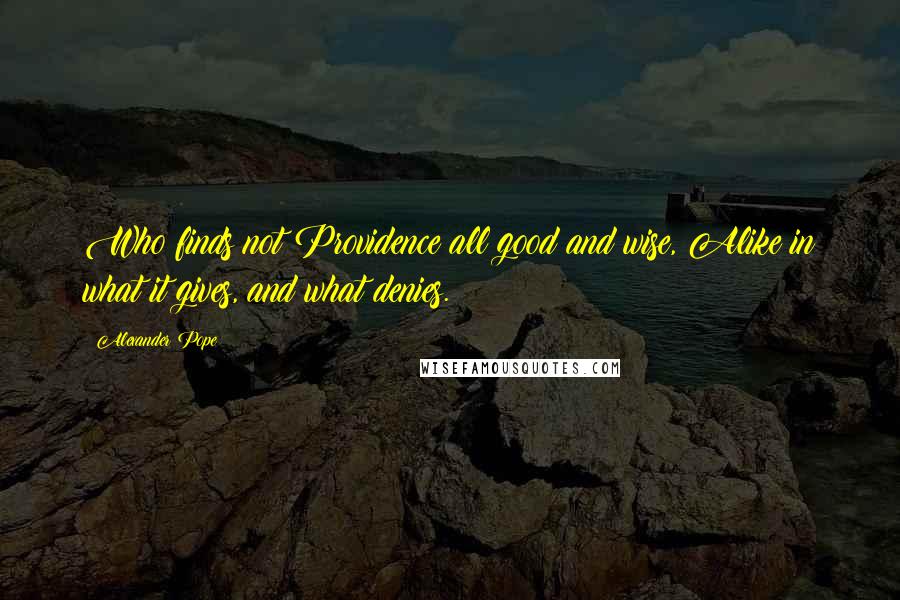 Who finds not Providence all good and wise, Alike in what it gives, and what denies.

Alexander Pope

WISEFAMOUSQUOTES.COM